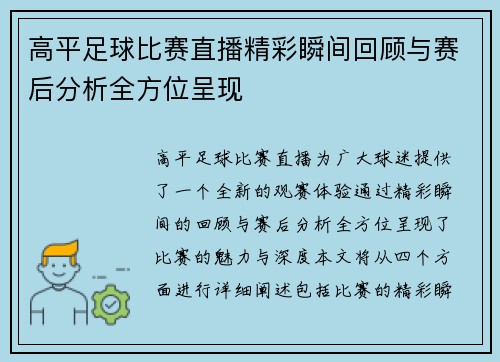 高平足球比赛直播精彩瞬间回顾与赛后分析全方位呈现

高平足球比赛直播为广大球迷提供了一个全新的观赛体验通过精彩瞬间的回顾与赛后分析全方位呈现了比赛的魅力与深度本文将从四个方面进行详细阐述包括比赛的精彩瞬